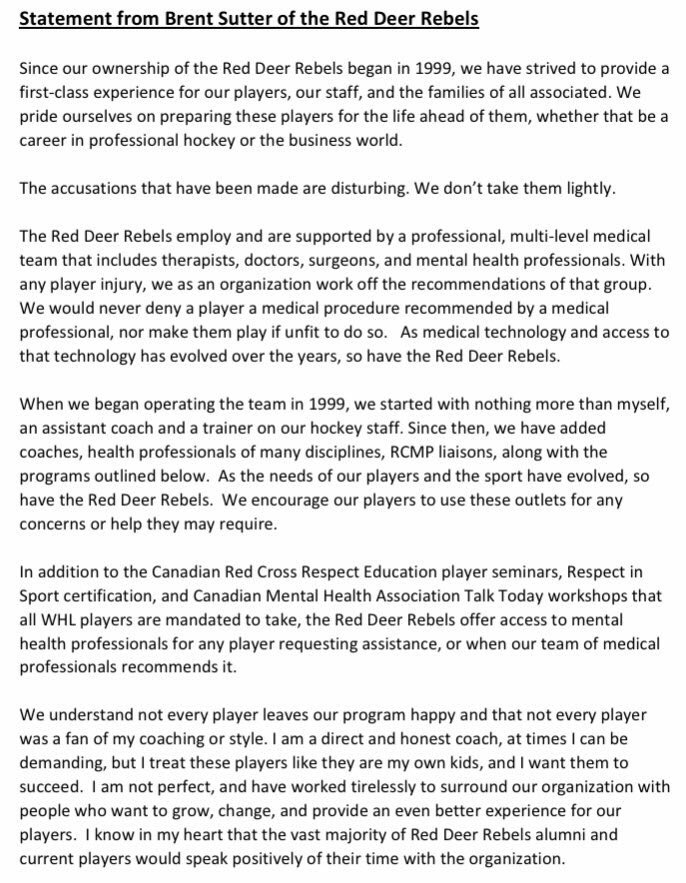 Statement from Brent Sutter of the Red Deer Rebels

Since our ownership of the Red Deer Rebels began in 1999, we have strived to provide a first-class experience for our players, our staff, and the families of all associated. We pride ourselves on preparing these players for the life ahead of them, whether that be a career in professional hockey or the business world.

The accusations that have been made are disturbing. We don't take them lightly.

The Red Deer Rebels employ and are supported by a professional, multi-level medical team that includes therapists, doctors, surgeons, and mental health professionals. With any player injury, we as an organization work off the recommendations of that group. We would never deny a player a medical procedure recommended by a medical professional, nor make them play if unfit to do so. As medical technology and access to that technology has evolved over the years, so have the Red Deer Rebels.

When we began operating the team in 1999, we started with nothing more than myself, an assistant coach and a trainer on our hockey staff. Since then, we have added coaches, health professionals of many disciplines, RCMP liaisons, along with the programs outlined below. As the needs of our players and the sport have evolved, so have the Red Deer Rebels. We encourage our players to use these outlets for any concerns or help they may require.

In addition to the Canadian Red Cross Respect Education player seminars, Respect in Sport certification, and Canadian Mental Health Association Talk Today workshops that all WHL players are mandated to take, the Red Deer Rebels offer access to mental health professionals for any player requesting assistance, or when our team of medical professionals recommends it.

We understand not every player leaves our program happy and that not every player was a fan of my coaching or style. I am a direct and honest coach, at times I can be demanding, but I treat these players like they are my own kids, and I want them to succeed. I am not perfect, and have worked tirelessly to surround our organization with people who want to grow, change, and provide an even better experience for our players. I know in my heart that the vast majority of Red Deer Rebels alumni and current players would speak positively of their time with the organization.